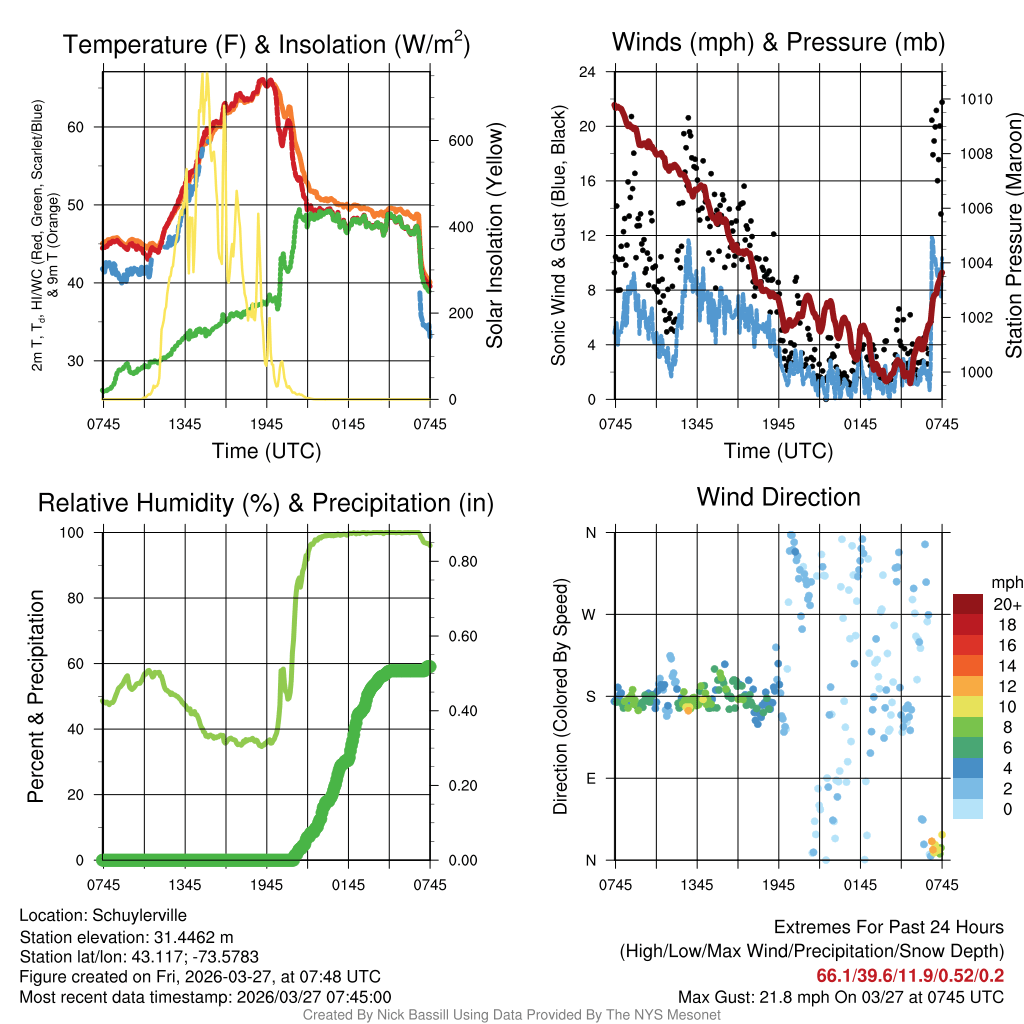 Temperature (F) & Insolation (W/m$^2$)

2m T, T$_d$, HI/WC (Red, Green, Scarlet/Blue) & 9m T (Orange)

60
50
40
30

600
400
200
0

Solar Insolation (Yellow)

0745 1345 1945 0145 0745

Time (UTC)

Winds (mph) & Pressure (mb)

Sonic Wind & Gust (Blue, Black)

24
20
16
12
8
4
0

1010
1008
1006
1004
1002
1000

Station Pressure (Maroon)

0745 1345 1945 0145 0745

Time (UTC)

Relative Humidity (%) & Precipitation (in)

Percent & Precipitation

100
80
60
40
20
0

0.80
0.60
0.40
0.20
0.00

0745 1345 1945 0145 0745

Wind Direction

Direction (Colored By Speed)

N
W
S
E
N

0745 1345 1945 0145 0745

mph
20+
18
16
14
12
10
8
6
4
2
0

Location: Schuylerville
Station elevation: 31.4462 m
Station lat/lon: 43.117; -73.5783
Figure created on Fri, 2026-03-27, at 07:48 UTC
Most recent data timestamp: 2026/03/27 07:45:00

Extremes For Past 24 Hours
(High/Low/Max Wind/Precipitation/Snow Depth)
66.1/39.6/11.9/0.52/0.2
Max Gust: 21.8 mph On 03/27 at 0745 UTC

Created By Nick Bassill Using Data Provided By The NYS Mesonet